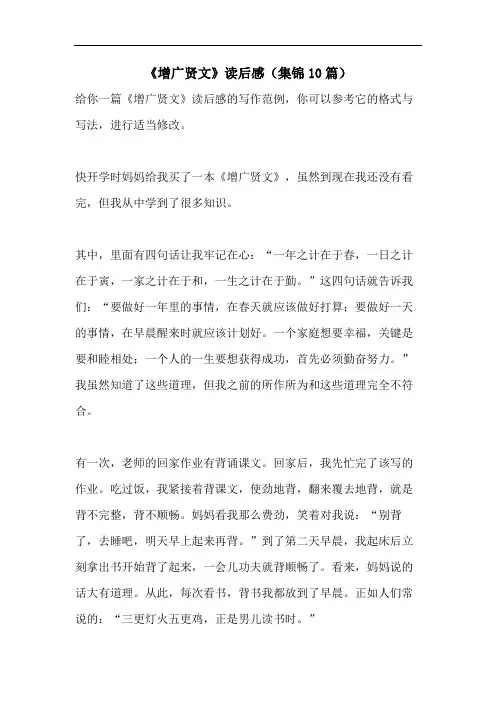 《增广贤文》读后感（集锦10篇）

给你一篇《增广贤文》读后感的写作范例，你可以参考它的格式与写法，进行适当修改。

快开学时妈妈给我买了一本《增广贤文》，虽然到现在我还没有看完，但我从中学到了很多知识。

其中，里面有四句话让我牢记在心：“一年之计在于春，一日之计在于寅，一家之计在于和，一生之计在于勤。”这四句话就告诉我们：“要做好一年里的事情，在春天就应该做好打算；要做好一天的事情，在早晨醒来时就应该计划好。一个家庭想要幸福，关键是要和睦相处；一个人的一生要想获得成功，首先必须勤奋努力。”我虽然知道了这些道理，但我之前的所作所为和这些道理完全不符合。

有一次，老师的回家作业有背诵课文。回家后，我先忙完了该写的作业。吃过饭，我紧接着背课文，使劲地背，翻来覆去地背，就是背不完整，背不顺畅。妈妈看我那么费劲，笑着对我说：“别背了，去睡吧，明天早上起来再背。”到了第二天早晨，我起床后立刻拿出书开始背了起来，一会儿功夫就背顺畅了。看来，妈妈说的话大有道理。从此，每次看书，背书我都放到了早晨。正如人们常说的：“三更灯火五更鸡，正是男儿读书时。”